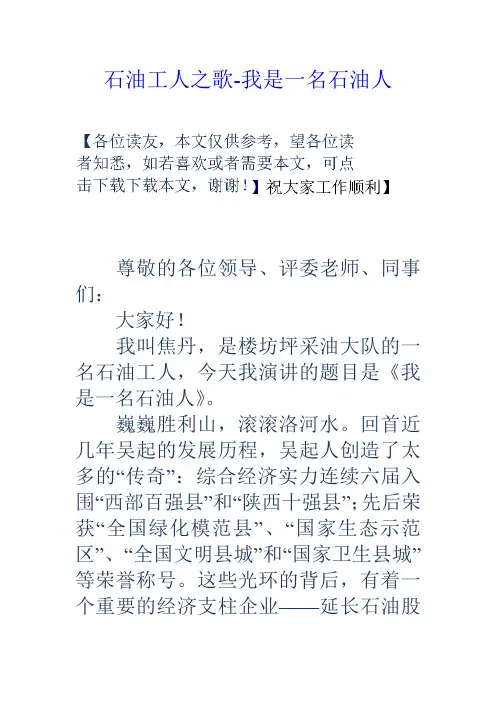 石油工人之歌-我是一名石油人

【各位读友，本文仅供参考，望各位读者知悉，如若喜欢或者需要本文，可点击下载下载本文，谢谢！】祝大家工作顺利】

尊敬的各位领导、评委老师、同事们：

大家好！

我叫焦丹，是楼坊坪采油大队的一名石油工人，今天我演讲的题目是《我是一名石油人》。

巍巍胜利山，滚滚洛河水。回首近几年吴起的发展历程，吴起人创造了太多的“传奇”：综合经济实力连续六届入围“西部百强县”和“陕西十强县”；先后荣获“全国绿化模范县”、“国家生态示范区”、“全国文明县城”和“国家卫生县城”等荣誉称号。这些光环的背后，有着一个重要的经济支柱企业——延长石油股